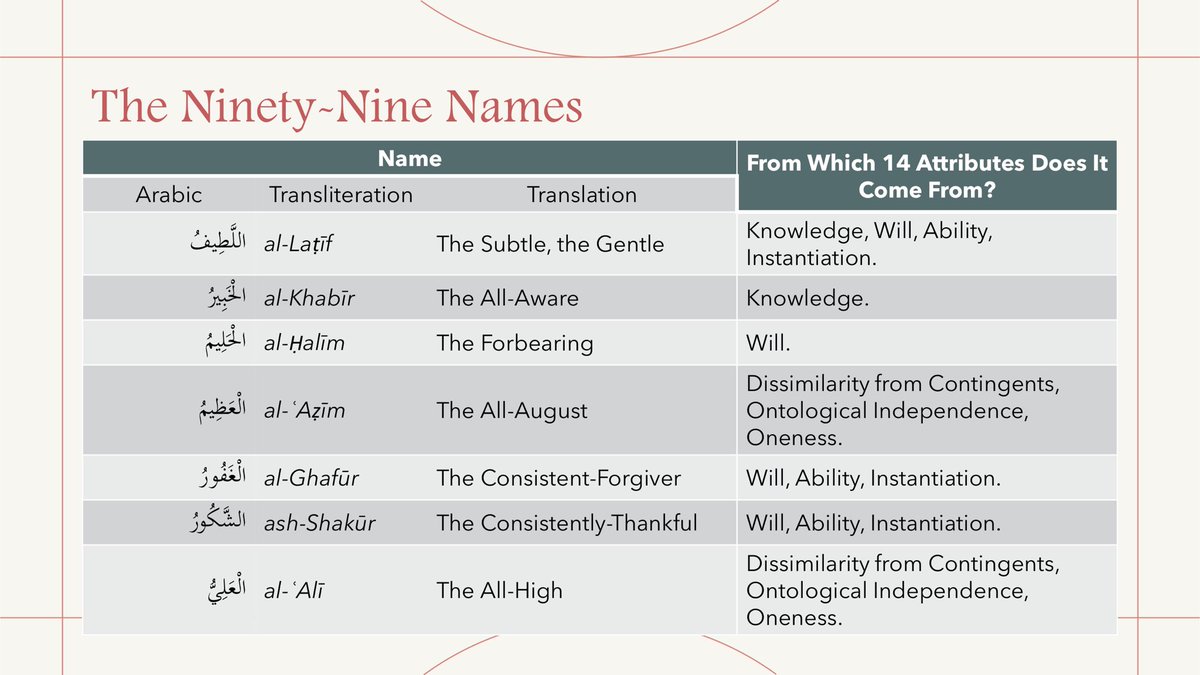 The Ninety-Nine Names

| Name | | | From Which 14 Attributes Does It Come From? |
|---|---|---|---|
| Arabic | Transliteration | Translation | |
| اللَّطِيفُ | al-Laṭīf | The Subtle, the Gentle | Knowledge, Will, Ability, Instantiation. |
| الْخَبِيرُ | al-Khabīr | The All-Aware | Knowledge. |
| الْحَلِيمُ | al-Ḥalīm | The Forbearing | Will. |
| الْعَظِيمُ | al-ʿAẓīm | The All-August | Dissimilarity from Contingents, Ontological Independence, Oneness. |
| الْغَفُورُ | al-Ghafūr | The Consistent-Forgiver | Will, Ability, Instantiation. |
| الشَّكُورُ | ash-Shakūr | The Consistently-Thankful | Will, Ability, Instantiation. |
| الْعَلِيُّ | al-ʿAlī | The All-High | Dissimilarity from Contingents, Ontological Independence, Oneness. |